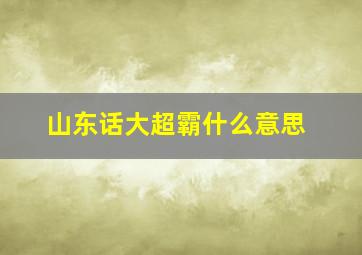 山东话大超霸什么意思